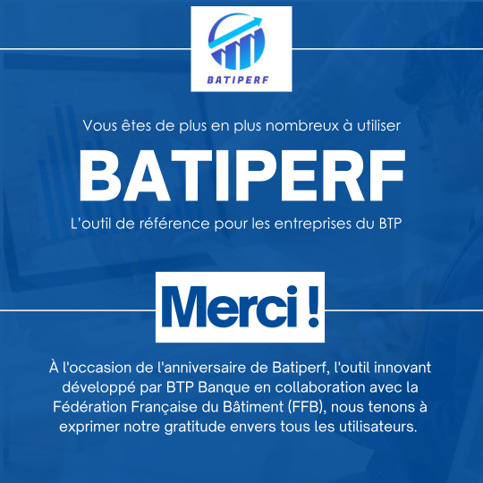 BATIPERF

Vous êtes de plus en plus nombreux à utiliser

BATIPERF

L'outil de référence pour les entreprises du BTP

Merci !

À l'occasion de l'anniversaire de Batiperf, l'outil innovant développé par BTP Banque en collaboration avec la Fédération Française du Bâtiment (FFB), nous tenons à exprimer notre gratitude envers tous les utilisateurs.